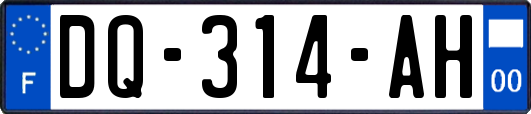 F
DQ-314-AH
00